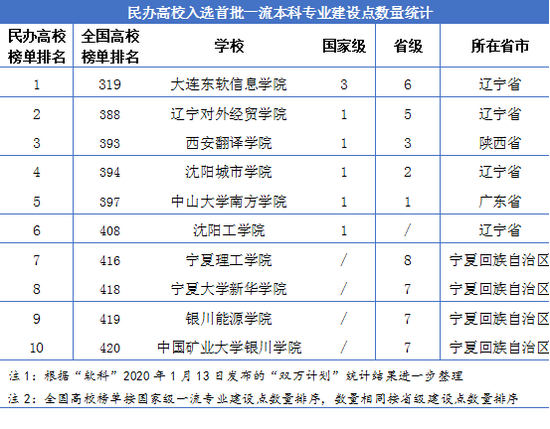 民办高校入选首批一流本科专业建设点数量统计

| 民办高校榜单排名 | 全国高校榜单排名 | 学校 | 国家级 | 省级 | 所在省市 |
|---|---|---|---|---|---|
| 1 | 319 | 大连东软信息学院 | 3 | 6 | 辽宁省 |
| 2 | 388 | 辽宁对外经贸学院 | 1 | 5 | 辽宁省 |
| 3 | 393 | 西安翻译学院 | 1 | 3 | 陕西省 |
| 4 | 394 | 沈阳城市学院 | 1 | 2 | 辽宁省 |
| 5 | 397 | 中山大学南方学院 | 1 | 1 | 广东省 |
| 6 | 408 | 沈阳工学院 | 1 | / | 辽宁省 |
| 7 | 416 | 宁夏理工学院 | / | 8 | 宁夏回族自治区 |
| 8 | 418 | 宁夏大学新华学院 | / | 7 | 宁夏回族自治区 |
| 9 | 419 | 银川能源学院 | / | 7 | 宁夏回族自治区 |
| 10 | 420 | 中国矿业大学银川学院 | / | 7 | 宁夏回族自治区 |

注1：根据“软科”2020年1月13日发布的“双万计划”统计结果进一步整理

注2：全国高校榜单按国家级一流专业建设点数量排序，数量相同按省级建设点数量排序